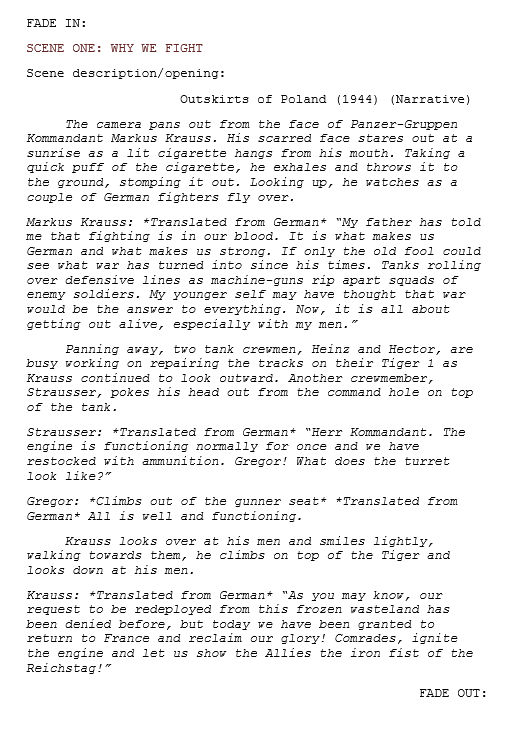 FADE IN:

SCENE ONE: WHY WE FIGHT

Scene description/opening:

Outskirts of Poland (1944) (Narrative)

The camera pans out from the face of Panzer-Gruppen Kommandant Markus Krauss. His scarred face stares out at a sunrise as a lit cigarette hangs from his mouth. Taking a quick puff of the cigarette, he exhales and throws it to the ground, stomping it out. Looking up, he watches as a couple of German fighters fly over.

Markus Krauss: *Translated from German* "My father has told me that fighting is in our blood. It is what makes us German and what makes us strong. If only the old fool could see what war has turned into since his times. Tanks rolling over defensive lines as machine-guns rip apart squads of enemy soldiers. My younger self may have thought that war would be the answer to everything. Now, it is all about getting out alive, especially with my men."

Panning away, two tank crewmen, Heinz and Hector, are busy working on repairing the tracks on their Tiger 1 as Krauss continued to look outward. Another crewmember, Strausser, pokes his head out from the command hole on top of the tank.

Strausser: *Translated from German* "Herr Kommandant. The engine is functioning normally for once and we have restocked with ammunition. Gregor! What does the turret look like?"

Gregor: *Climbs out of the gunner seat* *Translated from German* All is well and functioning.

Krauss looks over at his men and smiles lightly, walking towards them, he climbs on top of the Tiger and looks down at his men.

Krauss: *Translated from German* "As you may know, our request to be redeployed from this frozen wasteland has been denied before, but today we have been granted to return to France and reclaim our glory! Comrades, ignite the engine and let us show the Allies the iron fist of the Reichstag!"

FADE OUT: